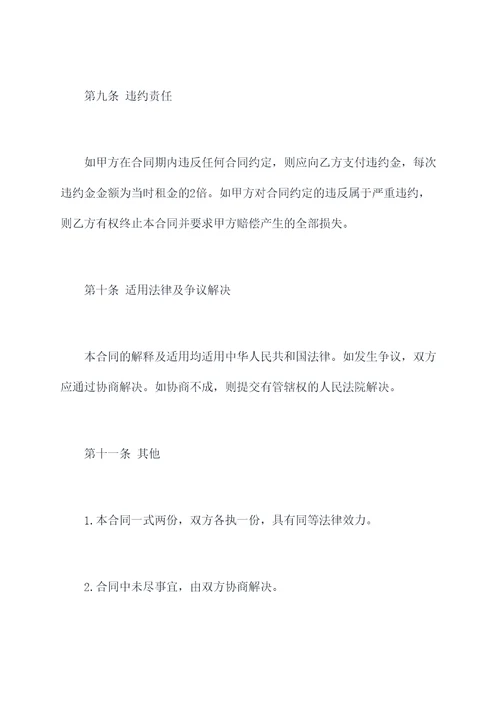 第九条 违约责任

如甲方在合同期内违反任何合同约定，则应向乙方支付违约金，每次违约金金额为当时租金的2倍。如甲方对合同约定的违反属于严重违约，则乙方有权终止本合同并要求甲方赔偿产生的全部损失。

第十条 适用法律及争议解决

本合同的解释及适用均适用中华人民共和国法律。如发生争议，双方应通过协商解决。如协商不成，则提交有管辖权的人民法院解决。

第十一条 其他

1.本合同一式两份，双方各执一份，具有同等法律效力。

2.合同中未尽事宜，由双方协商解决。